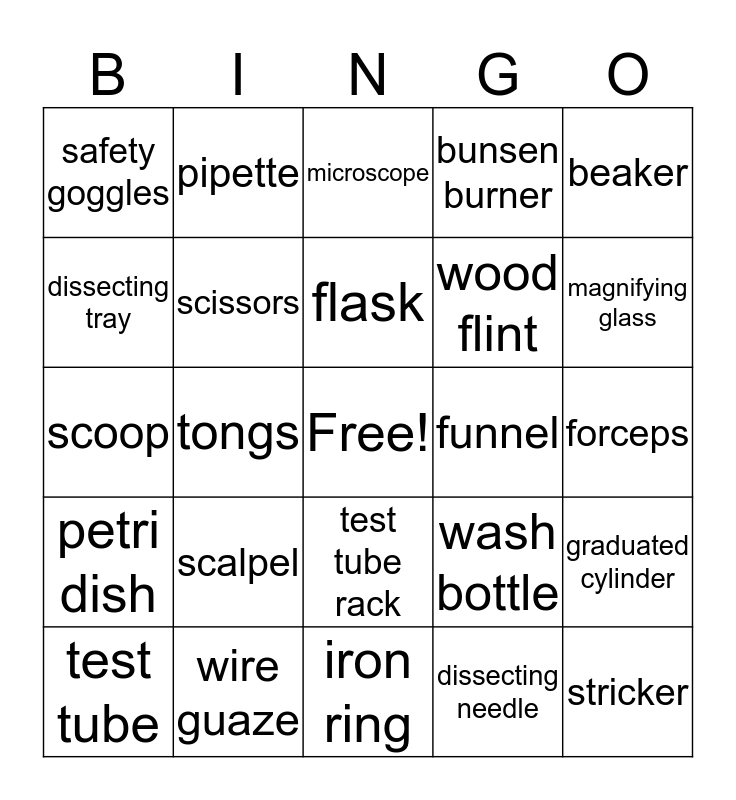 | B | I | N | G | O |
|---|---|---|---|---|
| safety goggles | pipette | microscope | bunsen burner | beaker |
| dissecting tray | scissors | flask | wood flint | magnifying glass |
| scoop | tongs | Free! | funnel | forceps |
| petri dish | scalpel | test tube rack | wash bottle | graduated cylinder |
| test tube | wire guaze | iron ring | dissecting needle | stricker |